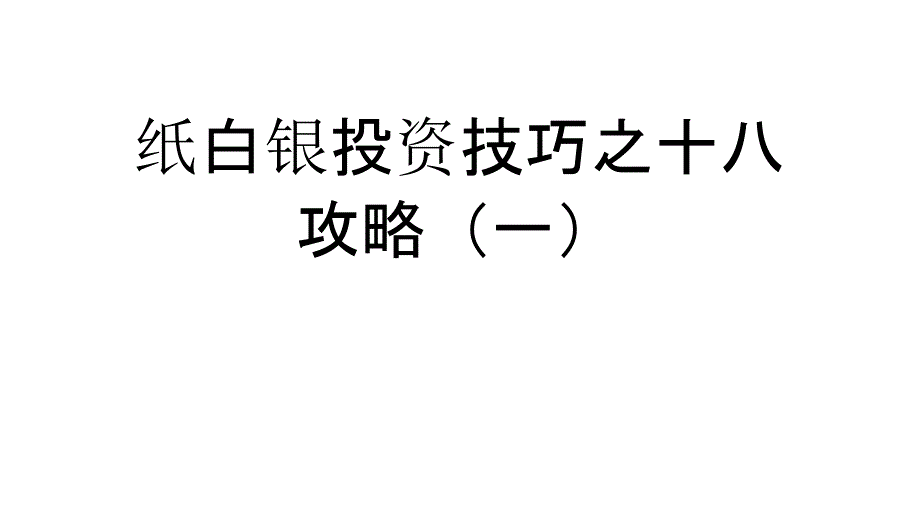 纸白银投资技巧之十八攻略（一）